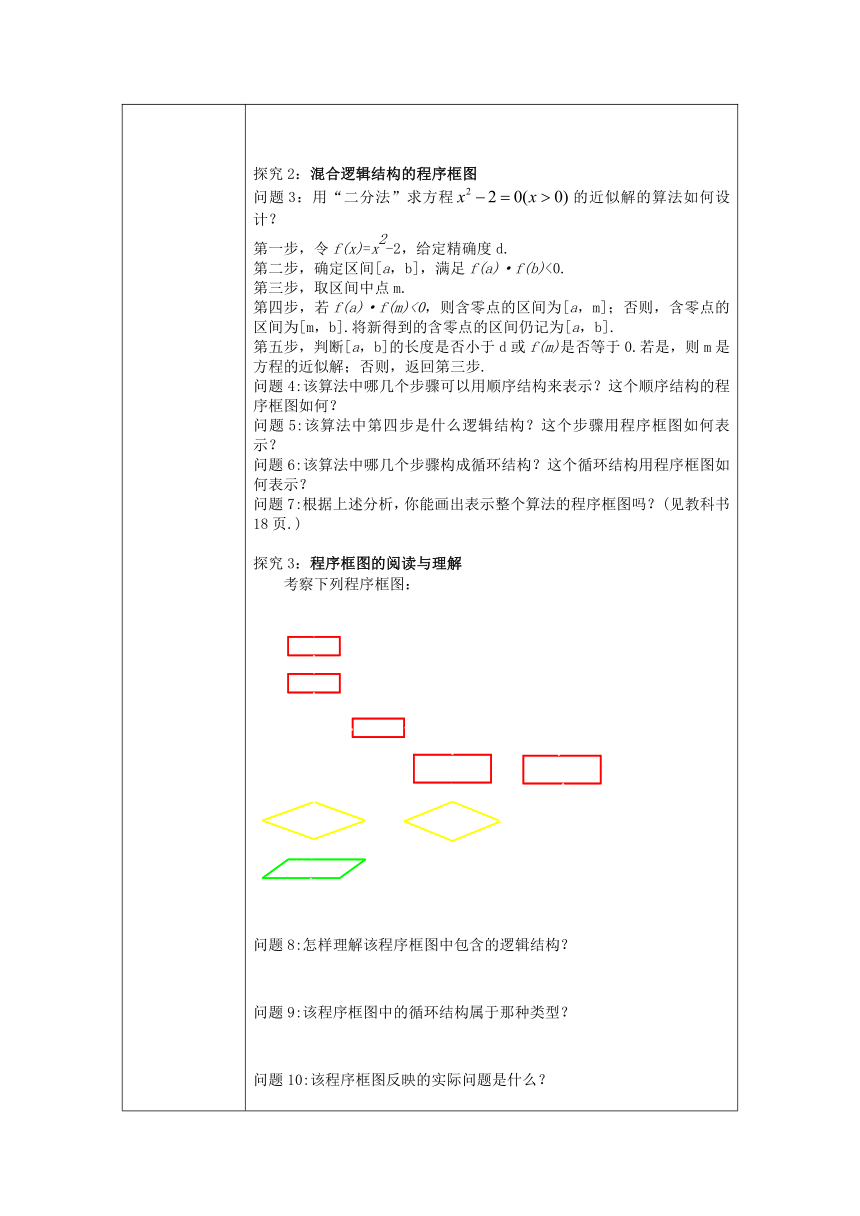 探究 2：混合逻辑结构的程序框图

问题 3：用“二分法”求方程 $x^2-2=0(x>0)$ 的近似解的算法如何设计？

第一步，令 $f(x)=x^2-2$，给定精确度 d.
第二步，确定区间[a，b]，满足 $f(a)\cdot f(b)<0$.
第三步，取区间中点 m.
第四步，若 $f(a)\cdot f(m)<0$，则含零点的区间为[a，m]；否则，含零点的区间为[m，b].将新得到的含零点的区间仍记为[a，b].
第五步，判断[a，b]的长度是否小于 d 或 $f(m)$是否等于 0.若是，则 m 是方程的近似解；否则，返回第三步.
问题 4:该算法中哪几个步骤可以用顺序结构来表示？这个顺序结构的程序框图如何？
问题 5:该算法中第四步是什么逻辑结构？这个步骤用程序框图如何表示？
问题 6:该算法中哪几个步骤构成循环结构？这个循环结构用程序框图如何表示？
问题 7:根据上述分析，你能画出表示整个算法的程序框图吗？(见教科书 18 页.)

探究 3：程序框图的阅读与理解
考察下列程序框图：

问题 8:怎样理解该程序框图中包含的逻辑结构？

问题 9:该程序框图中的循环结构属于那种类型？

问题 10:该程序框图反映的实际问题是什么？